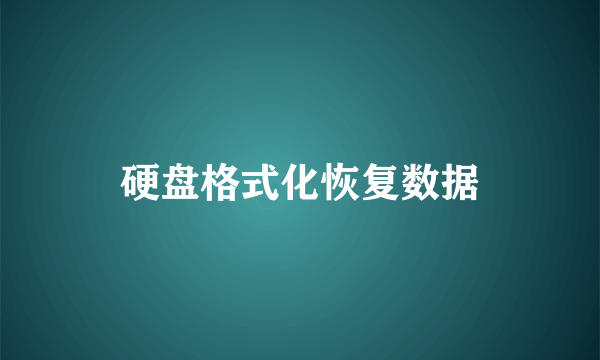 硬盘格式化恢复数据